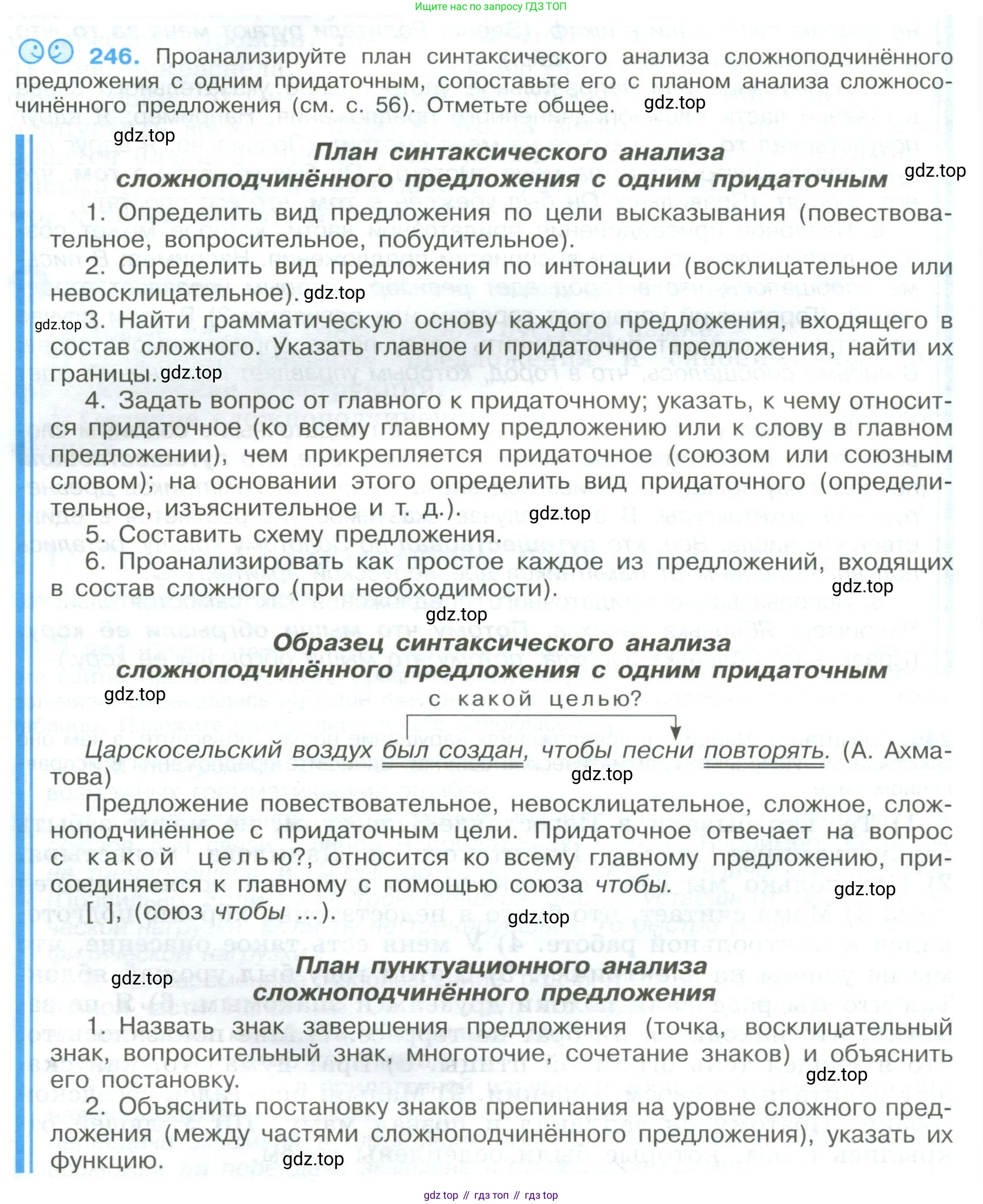 Ищите нас по запросу ГДЗ ТОП

246. Проанализируйте план синтаксического анализа сложноподчинённого предложения с одним придаточным, сопоставьте его с планом анализа сложносочинённого предложения (см. с. 56). Отметьте общее. gdz.top

gdz.top

План синтаксического анализа сложноподчинённого предложения с одним придаточным gdz.top

1. Определить вид предложения по цели высказывания (повествовательное, вопросительное, побудительное).

2. Определить вид предложения по интонации (восклицательное или невосклицательное). gdz.top

gdz.top 3. Найти грамматическую основу каждого предложения, входящего в состав сложного. Указать главное и придаточное предложения, найти их границы. gdz.top

4. Задать вопрос от главного к придаточному; указать, к чему относится придаточное (ко всему главному предложению или к слову в главном предложении), чем прикрепляется придаточное (союзом или союзным словом); на основании этого определить вид придаточного (определительное, изъяснительное и т. д.). gdz.top

5. Составить схему предложения.

6. Проанализировать как простое каждое из предложений, входящих в состав сложного (при необходимости). gdz.top

gdz.top

Образец синтаксического анализа сложноподчинённого предложения с одним придаточным

gdz.top

с какой целью?

Царскосельский воздух был создан, чтобы песни повторять. (А. Ахматова) gdz.top

Предложение повествовательное, невосклицательное, сложное, сложноподчинённое с придаточным цели. Придаточное отвечает на вопрос с какой целью?, относится ко всему главному предложению, присоединяется к главному с помощью союза чтобы. gdz.top

[ ], (союз чтобы ...). gdz.top

gdz.top

План пунктуационного анализа сложноподчинённого предложения

1. Назвать знак завершения предложения (точка, восклицательный знак, вопросительный знак, многоточие, сочетание знаков) и объяснить его постановку. gdz.top

2. Объяснить постановку знаков препинания на уровне сложного предложения (между частями сложноподчинённого предложения), указать их функцию. gdz.top

gdz top // гдз топ // гдз top